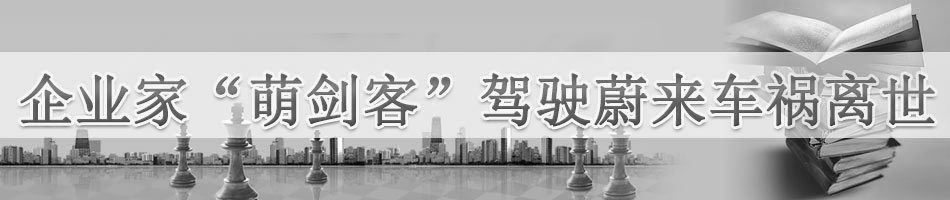 企业家“萌剑客”驾驶蔚来车祸离世